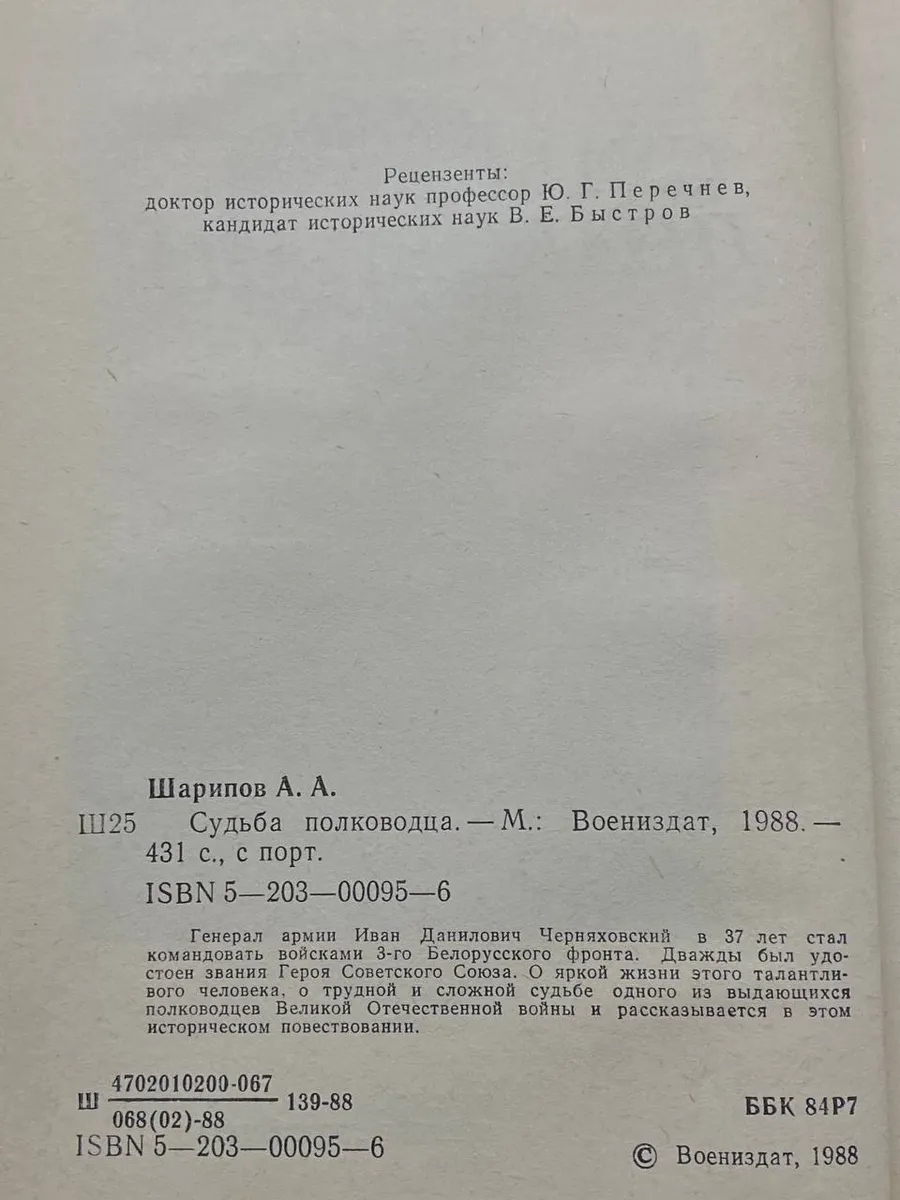 Рецензенты:
доктор исторических наук профессор Ю. Г. Перечнев,
кандидат исторических наук В. Е. Быстров

Шарипов А. А.

Ш25 Судьба полководца. — М.: Воениздат, 1988. — 431 с., с порт.

ISBN 5—203—00095—6

Генерал армии Иван Данилович Черняховский в 37 лет стал командовать войсками 3-го Белорусского фронта. Дважды был удостоен звания Героя Советского Союза. О яркой жизни этого талантливого человека, о трудной и сложной судьбе одного из выдающихся полководцев Великой Отечественной войны и рассказывается в этом историческом повествовании.

Ш $\frac{4702010200-067}{068(02)-88}$ 139-88

ББК 84Р7

ISBN 5—203—00095—6

© Воениздат, 1988